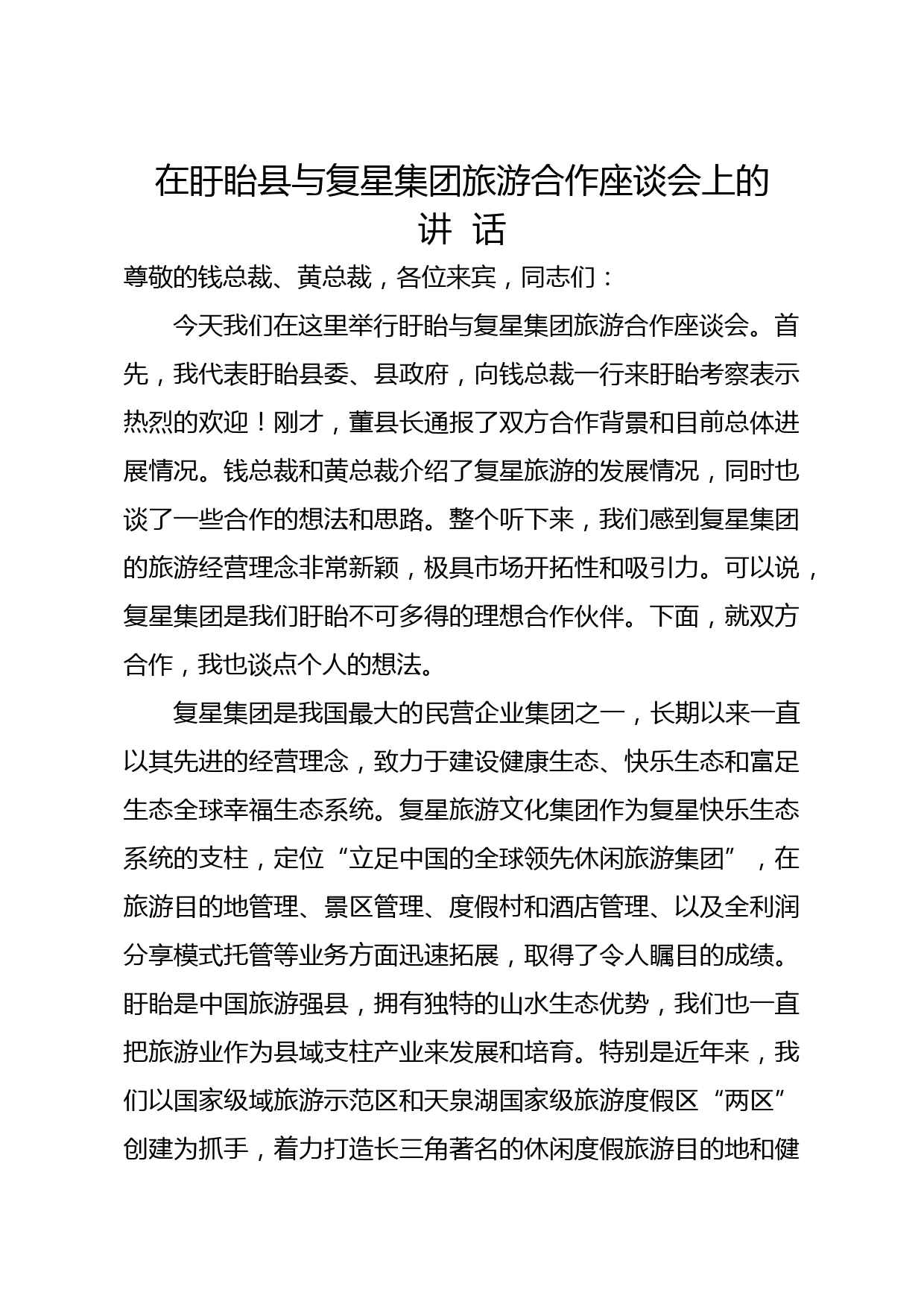 在盱眙县与复星集团旅游合作座谈会上的讲 话

尊敬的钱总裁、黄总裁，各位来宾，同志们：

今天我们在这里举行盱眙与复星集团旅游合作座谈会。首先，我代表盱眙县委、县政府，向钱总裁一行来盱眙考察表示热烈的欢迎！刚才，董县长通报了双方合作背景和目前总体进展情况。钱总裁和黄总裁介绍了复星旅游的发展情况，同时也谈了一些合作的想法和思路。整个听下来，我们感到复星集团的旅游经营理念非常新颖，极具市场开拓性和吸引力。可以说，复星集团是我们盱眙不可多得的理想合作伙伴。下面，就双方合作，我也谈点个人的想法。

复星集团是我国最大的民营企业集团之一，长期以来一直以其先进的经营理念，致力于建设健康生态、快乐生态和富足生态全球幸福生态系统。复星旅游文化集团作为复星快乐生态系统的支柱，定位“立足中国的全球领先休闲旅游集团”，在旅游目的地管理、景区管理、度假村和酒店管理、以及全利润分享模式托管等业务方面迅速拓展，取得了令人瞩目的成绩。盱眙是中国旅游强县，拥有独特的山水生态优势，我们也一直把旅游业作为县域支柱产业来发展和培育。特别是近年来，我们以国家级域旅游示范区和天泉湖国家级旅游度假区“两区”创建为抓手，着力打造长三角著名的休闲度假旅游目的地和健